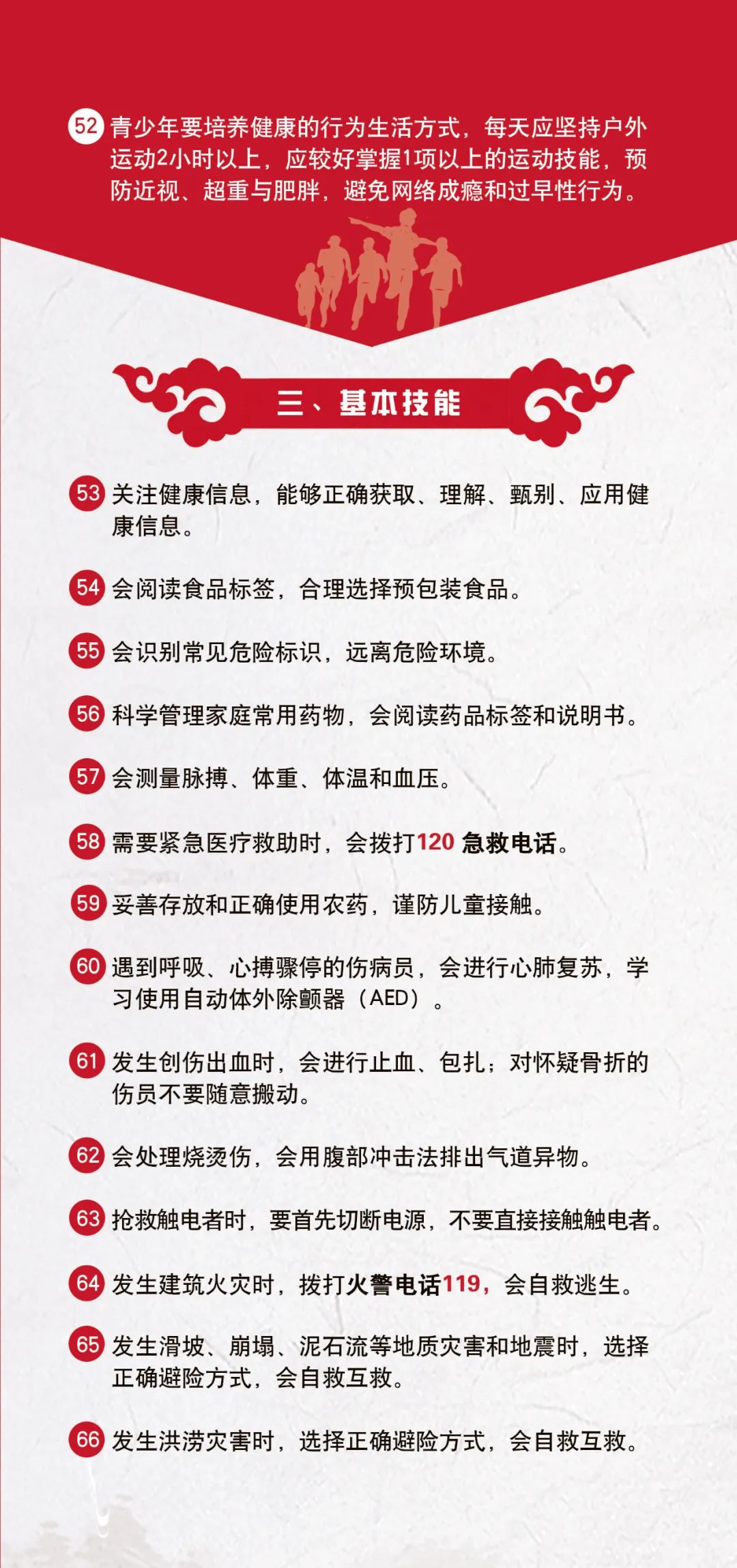 52 青少年要培养健康的行为生活方式，每天应坚持户外运动2小时以上，应较好掌握1项以上的运动技能，预防近视、超重与肥胖，避免网络成瘾和过早性行为。

三、基本技能

53 关注健康信息，能够正确获取、理解、甄别、应用健康信息。

54 会阅读食品标签，合理选择预包装食品。

55 会识别常见危险标识，远离危险环境。

56 科学管理家庭常用药物，会阅读药品标签和说明书。

57 会测量脉搏、体重、体温和血压。

58 需要紧急医疗救助时，会拨打120 急救电话。

59 妥善存放和正确使用农药，谨防儿童接触。

60 遇到呼吸、心搏骤停的伤病员，会进行心肺复苏，学习使用自动体外除颤器（AED）。

61 发生创伤出血时，会进行止血、包扎；对怀疑骨折的伤员不要随意搬动。

62 会处理烧烫伤，会用腹部冲击法排出气道异物。

63 抢救触电者时，要首先切断电源，不要直接接触触电者。

64 发生建筑火灾时，拨打火警电话119，会自救逃生。

65 发生滑坡、崩塌、泥石流等地质灾害和地震时，选择正确避险方式，会自救互救。

66 发生洪涝灾害时，选择正确避险方式，会自救互救。